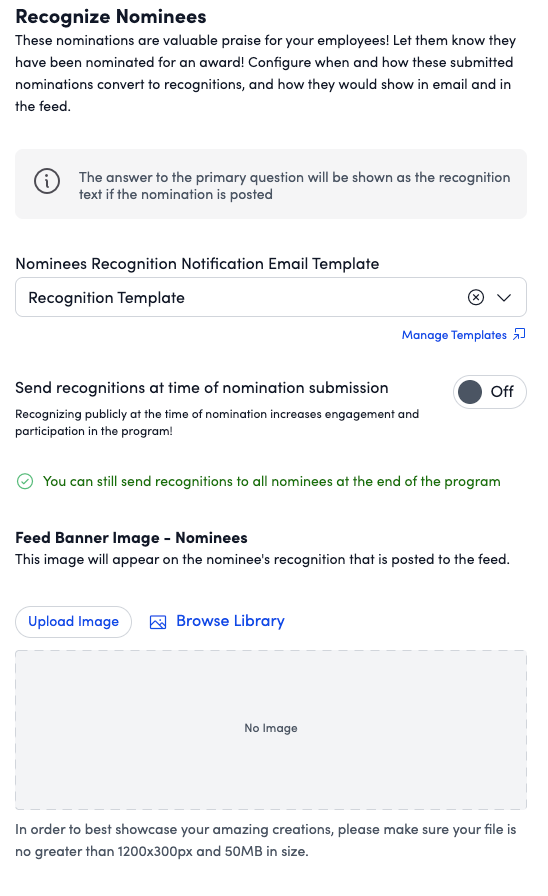 Recognize Nominees

These nominations are valuable praise for your employees! Let them know they have been nominated for an award! Configure when and how these submitted nominations convert to recognitions, and how they would show in email and in the feed.

The answer to the primary question will be shown as the recognition text if the nomination is posted

Nominees Recognition Notification Email Template

Recognition Template

Manage Templates

Send recognitions at time of nomination submission

Off

Recognizing publicly at the time of nomination increases engagement and participation in the program!

You can still send recognitions to all nominees at the end of the program

Feed Banner Image - Nominees

This image will appear on the nominee's recognition that is posted to the feed.

Upload Image

Browse Library

No Image

In order to best showcase your amazing creations, please make sure your file is no greater than 1200x300px and 50MB in size.